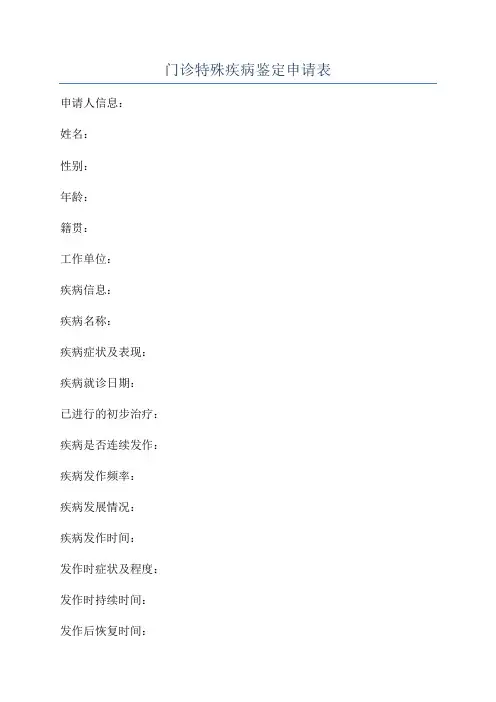 门诊特殊疾病鉴定申请表

申请人信息：

姓名：

性别：

年龄：

籍贯：

工作单位：

疾病信息：

疾病名称：

疾病症状及表现：

疾病就诊日期：

已进行的初步治疗：

疾病是否连续发作：

疾病发作频率：

疾病发展情况：

疾病发作时间：

发作时症状及程度：

发作时持续时间：

发作后恢复时间：